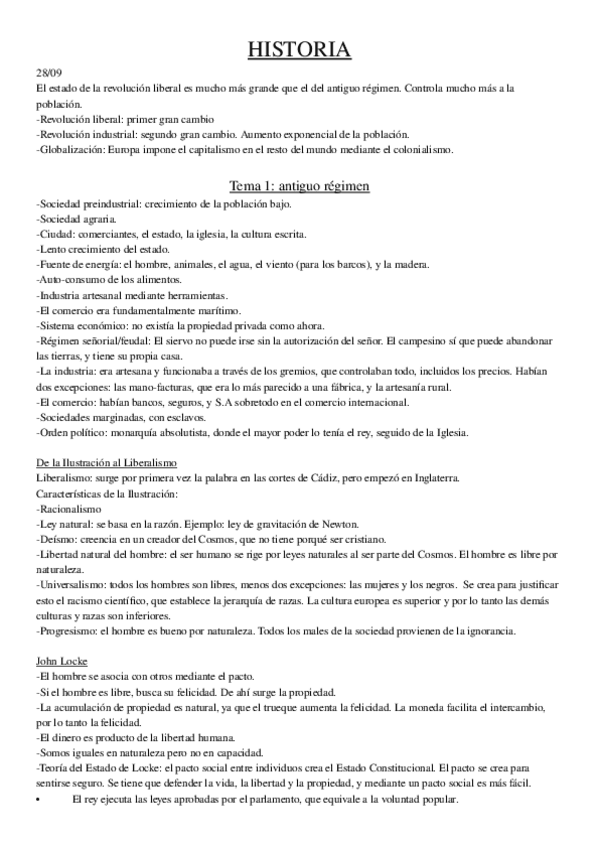 HISTORIA

28/09
El estado de la revolución liberal es mucho más grande que el del antiguo régimen. Controla mucho más a la población.
-Revolución liberal: primer gran cambio
-Revolución industrial: segundo gran cambio. Aumento exponencial de la población.
-Globalización: Europa impone el capitalismo en el resto del mundo mediante el colonialismo.

Tema 1: antiguo régimen
-Sociedad preindustrial: crecimiento de la población bajo.
-Sociedad agraria.
-Ciudad: comerciantes, el estado, la iglesia, la cultura escrita.
-Lento crecimiento del estado.
-Fuente de energía: el hombre, animales, el agua, el viento (para los barcos), y la madera.
-Auto-consumo de los alimentos.
-Industria artesanal mediante herramientas.
-El comercio era fundamentalmente marítimo.
-Sistema económico: no existía la propiedad privada como ahora.
-Régimen señorial/feudal: El siervo no puede irse sin la autorización del señor. El campesino sí que puede abandonar las tierras, y tiene su propia casa.
-La industria: era artesana y funcionaba a través de los gremios, que controlaban todo, incluidos los precios. Habían dos excepciones: las mano-facturas, que era lo más parecido a una fábrica, y la artesanía rural.
-El comercio: habían bancos, seguros, y S.A sobretodo en el comercio internacional.
-Sociedades marginadas, con esclavos.
-Orden político: monarquía absolutista, donde el mayor poder lo tenía el rey, seguido de la Iglesia.

De la Ilustración al Liberalismo
Liberalismo: surge por primera vez la palabra en las cortes de Cádiz, pero empezó en Inglaterra.
Características de la Ilustración:
-Racionalismo
-Ley natural: se basa en la razón. Ejemplo: ley de gravitación de Newton.
-Deísmo: creencia en un creador del Cosmos, que no tiene porqué ser cristiano.
-Libertad natural del hombre: el ser humano se rige por leyes naturales al ser parte del Cosmos. El hombre es libre por naturaleza.
-Universalismo: todos los hombres son libres, menos dos excepciones: las mujeres y los negros. Se crea para justificar esto el racismo científico, que establece la jerarquía de razas. La cultura europea es superior y por lo tanto las demás culturas y razas son inferiores.
-Progresismo: el hombre es bueno por naturaleza. Todos los males de la sociedad provienen de la ignorancia.

John Locke
-El hombre se asocia con otros mediante el pacto.
-Si el hombre es libre, busca su felicidad. De ahí surge la propiedad.
-La acumulación de propiedad es natural, ya que el trueque aumenta la felicidad. La moneda facilita el intercambio, por lo tanto la felicidad.
-El dinero es producto de la libertad humana.
-Somos iguales en naturaleza pero no en capacidad.
-Teoría del Estado de Locke: el pacto social entre individuos crea el Estado Constitucional. El pacto se crea para sentirse seguro. Se tiene que defender la vida, la libertad y la propiedad, y mediante un pacto social es más fácil.
• El rey ejecuta las leyes aprobadas por el parlamento, que equivale a la voluntad popular.